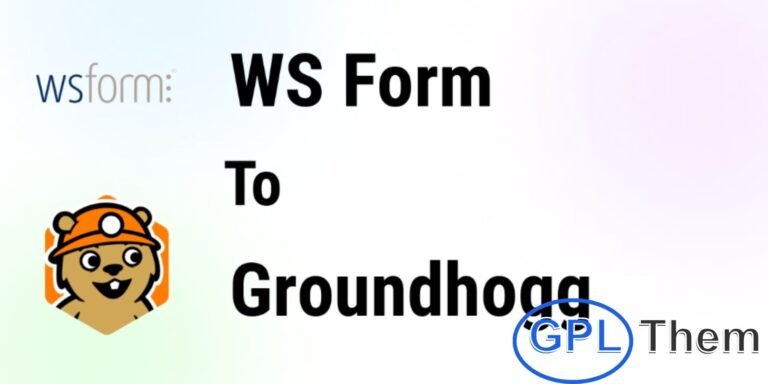 wsform:

WS Form

To

Groundhogg

GPL Them